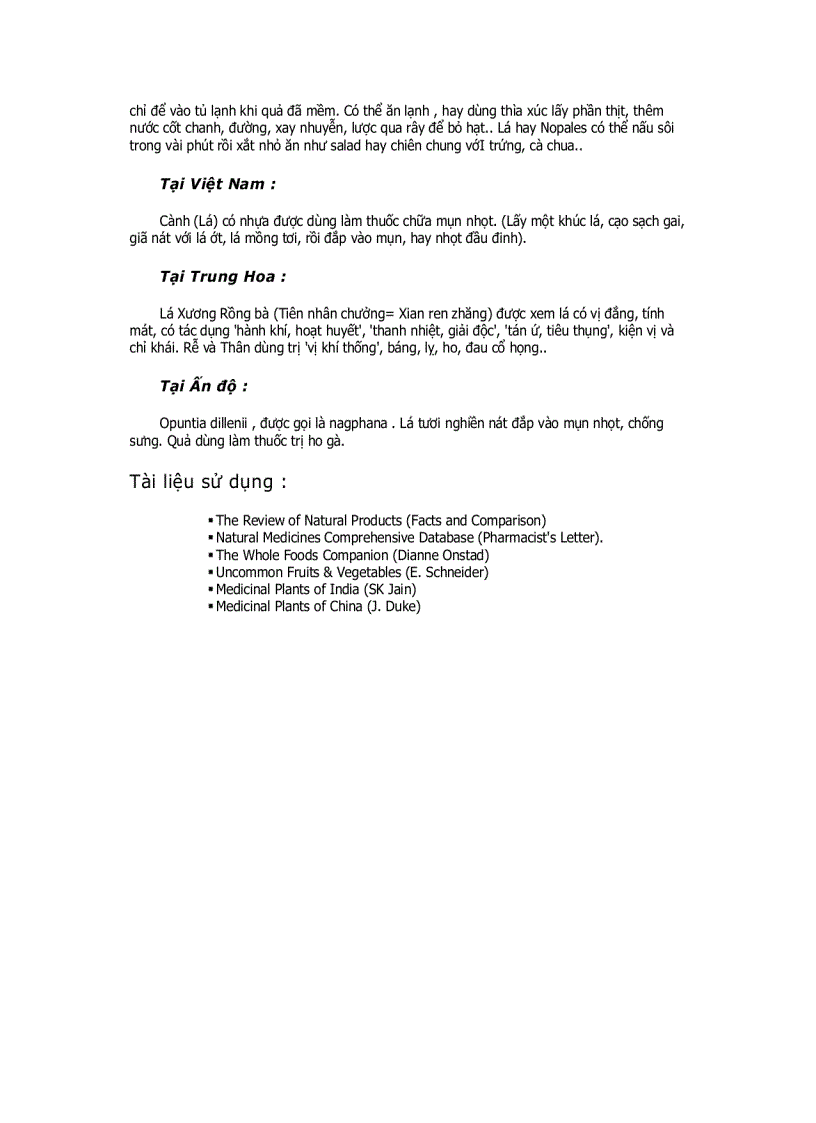 chỉ để vào tủ lạnh khi quả đã mềm. Có thể ăn lạnh , hay dùng thìa xúc lấy phần thịt, thêm nước cốt chanh, đường, xay nhuyễn, lược qua rây để bỏ hạt.. Lá hay Nopales có thể nấu sôi trong vài phút rồi xắt nhỏ ăn như salad hay chiên chung vớI trứng, cà chua..

Tại Việt Nam :

Cành (Lá) có nhựa được dùng làm thuốc chữa mụn nhọt. (Lấy một khúc lá, cạo sạch gai, giã nát với lá ớt, lá mồng tơi, rồi đắp vào mụn, hay nhọt đầu đinh).

Tại Trung Hoa :

Lá Xương Rồng bà (Tiên nhân chưởng= Xian ren zhăng) được xem lá có vị đắng, tính mát, có tác dụng 'hành khí, hoạt huyết', 'thanh nhiệt, giải độc', 'tán ứ, tiêu thụng', kiện vị và chỉ khái. Rễ và Thân dùng trị 'vị khí thống', báng, lỵ, ho, đau cổ họng..

Tại Ấn độ :

Opuntia dillenii , được gọi là nagphana . Lá tươi nghiền nát đắp vào mụn nhọt, chống sưng. Quả dùng làm thuốc trị ho gà.

Tài liệu sử dụng :

▪ The Review of Natural Products (Facts and Comparison)
▪ Natural Medicines Comprehensive Database (Pharmacist's Letter).
▪ The Whole Foods Companion (Dianne Onstad)
▪ Uncommon Fruits & Vegetables (E. Schneider)
▪ Medicinal Plants of India (SK Jain)
▪ Medicinal Plants of China (J. Duke)